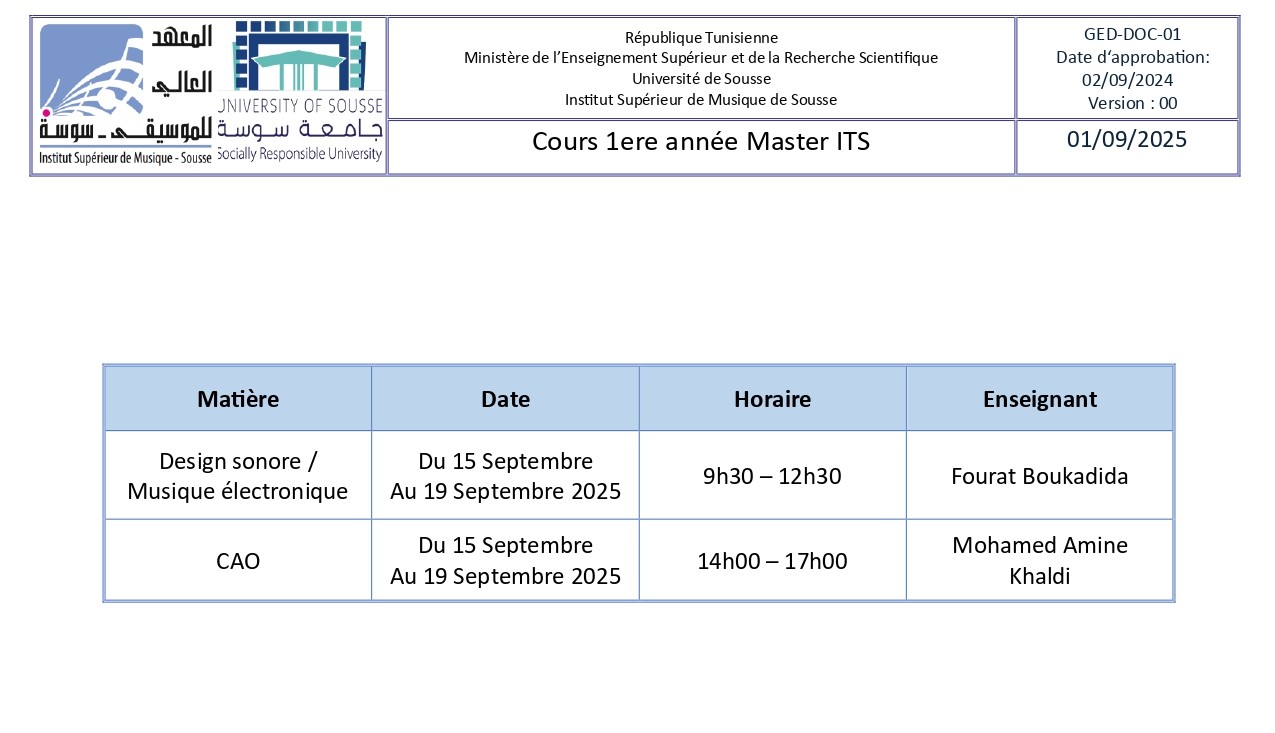 المعهد العالي للموسيقى - سوسة
Institut Supérieur de Musique - Sousse

UNIVERSITY OF SOUSSE
جامعة سوسة
Socially Responsible University

République Tunisienne
Ministère de l'Enseignement Supérieur et de la Recherche Scientifique
Université de Sousse
Institut Supérieur de Musique de Sousse

GED-DOC-01
Date d'approbation: 02/09/2024
Version : 00

Cours 1ere année Master ITS

01/09/2025

| Matière | Date | Horaire | Enseignant |
|---|---|---|---|
| Design sonore / Musique électronique | Du 15 Septembre Au 19 Septembre 2025 | 9h30 – 12h30 | Fourat Boukadida |
| CAO | Du 15 Septembre Au 19 Septembre 2025 | 14h00 – 17h00 | Mohamed Amine Khaldi |